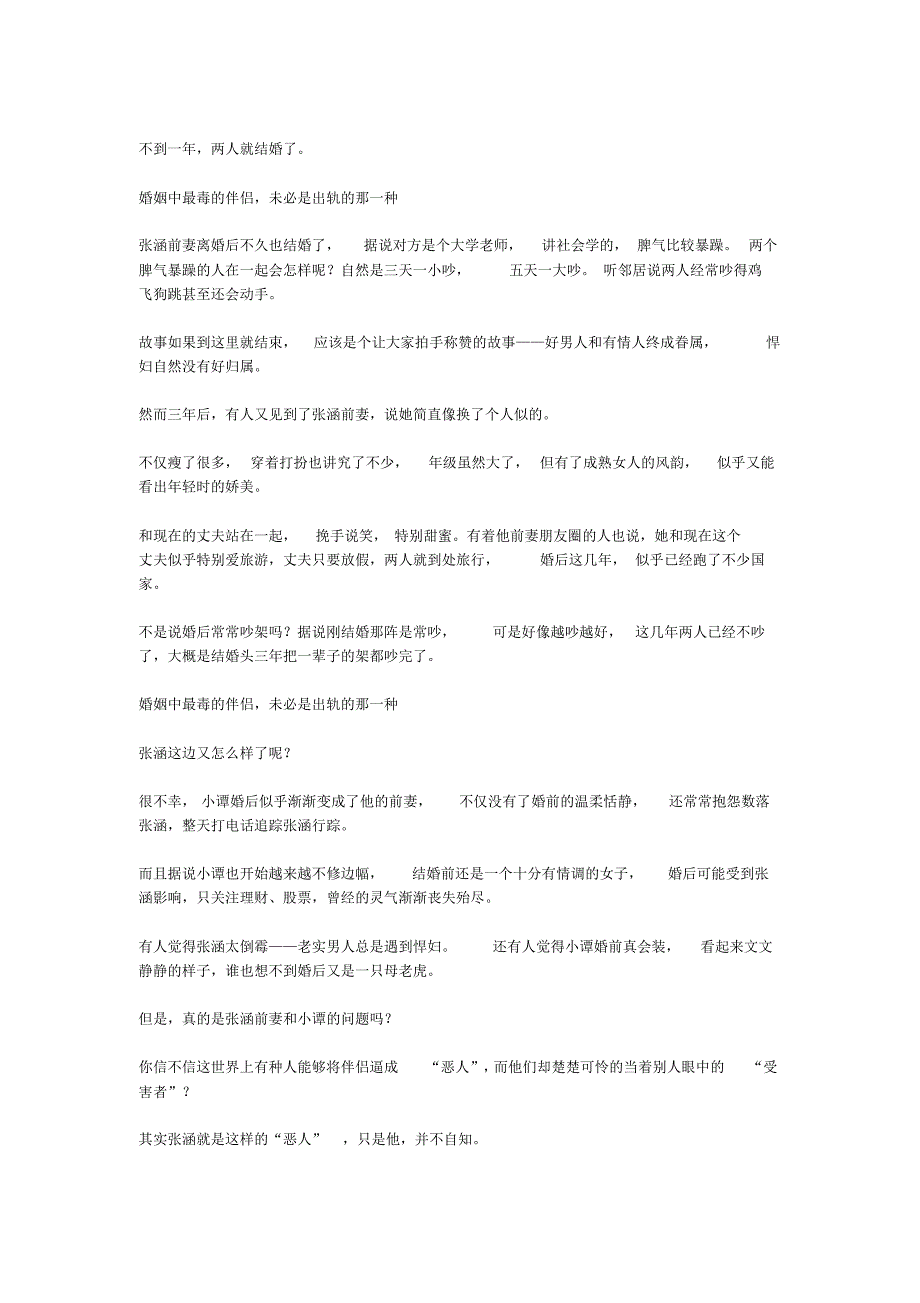 不到一年，两人就结婚了。

婚姻中最毒的伴侣，未必是出轨的那一种

张涵前妻离婚后不久也结婚了，据说对方是个大学老师，讲社会学的，脾气比较暴躁。两个脾气暴躁的人在一起会怎样呢？自然是三天一小吵，五天一大吵。听邻居说两人经常吵得鸡飞狗跳甚至还会动手。

故事如果到这里就结束，应该是个让大家拍手称赞的故事——好男人和有情人终成眷属，悍妇自然没有好归属。

然而三年后，有人又见到了张涵前妻，说她简直像换了个人似的。

不仅瘦了很多，穿着打扮也讲究了不少，年级虽然大了，但有了成熟女人的风韵，似乎又能看出年轻时的娇美。

和现在的丈夫站在一起，挽手说笑，特别甜蜜。有着他前妻朋友圈的人也说，她和现在这个丈夫似乎特别爱旅游，丈夫只要放假，两人就到处旅行，婚后这几年，似乎已经跑了不少国家。

不是说婚后常常吵架吗？据说刚结婚那阵是常吵，可是好像越吵越好，这几年两人已经不吵了，大概是结婚头三年把一辈子的架都吵完了。

婚姻中最毒的伴侣，未必是出轨的那一种

张涵这边又怎么样了呢？

很不幸，小谭婚后似乎渐渐变成了他的前妻，不仅没有了婚前的温柔恬静，还常常抱怨数落张涵，整天打电话追踪张涵行踪。

而且据说小谭也开始越来越不修边幅，结婚前还是一个十分有情调的女子，婚后可能受到张涵影响，只关注理财、股票，曾经的灵气渐渐丧失殆尽。

有人觉得张涵太倒霉——老实男人总是遇到悍妇。还有人觉得小谭婚前真会装，看起来文文静静的样子，谁也想不到婚后又是一只母老虎。

但是，真的是张涵前妻和小谭的问题吗？

你信不信这世界上有种人能够将伴侣逼成“恶人”，而他们却楚楚可怜的当着别人眼中的“受害者”？

其实张涵就是这样的“恶人”，只是他，并不自知。